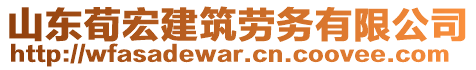 山东荀宏建筑劳务有限公司
http://wfasadewar.cn.coovee.com